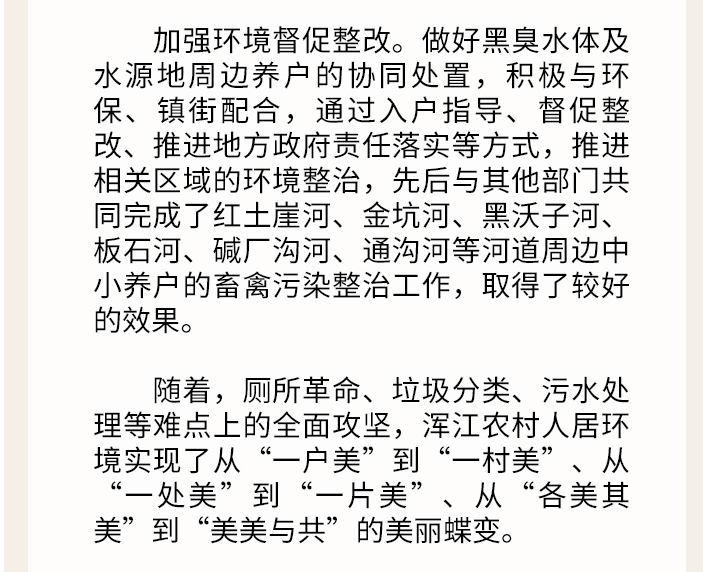 加强环境督促整改。做好黑臭水体及水源地周边养户的协同处置，积极与环保、镇街配合，通过入户指导、督促整改、推进地方政府责任落实等方式，推进相关区域的环境整治，先后与其他部门共同完成了红土崖河、金坑河、黑沃子河、板石河、碱厂沟河、通沟河等河道周边中小养户的畜禽污染整治工作，取得了较好的效果。

随着，厕所革命、垃圾分类、污水处理等难点上的全面攻坚，浑江农村人居环境实现了从“一户美”到“一村美”、从“一处美”到“一片美”、从“各美其美”到“美美与共”的美丽蝶变。